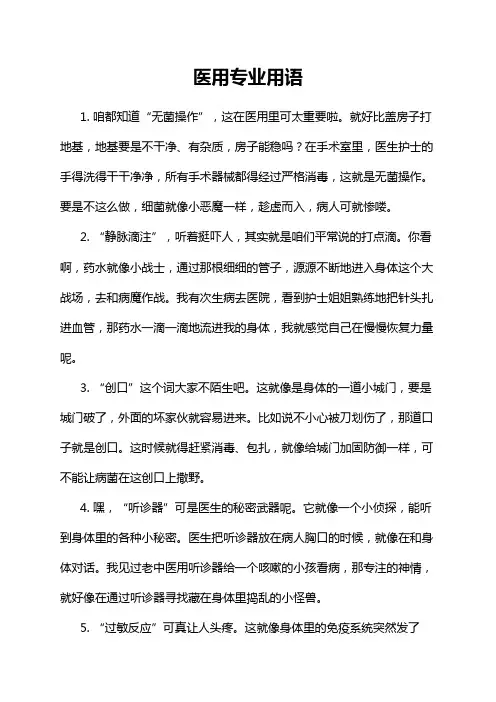 医用专业用语

1. 咱都知道“无菌操作”，这在医用里可太重要啦。就好比盖房子打地基，地基要是不干净、有杂质，房子能稳吗？在手术室里，医生护士的手得洗得干干净净，所有手术器械都得经过严格消毒，这就是无菌操作。要是不这么做，细菌就像小恶魔一样，趁虚而入，病人可就惨喽。

2. “静脉滴注”，听着挺吓人，其实就是咱们平常说的打点滴。你看啊，药水就像小战士，通过那根细细的管子，源源不断地进入身体这个大战场，去和病魔作战。我有次生病去医院，看到护士姐姐熟练地把针头扎进血管，那药水一滴一滴地流进我的身体，我就感觉自己在慢慢恢复力量呢。

3. “创口”这个词大家不陌生吧。这就像是身体的一道小城门，要是城门破了，外面的坏家伙就容易进来。比如说不小心被刀划伤了，那道口子就是创口。这时候就得赶紧消毒、包扎，就像给城门加固防御一样，可不能让病菌在这创口上撒野。

4. 嘿，“听诊器”可是医生的秘密武器呢。它就像一个小侦探，能听到身体里的各种小秘密。医生把听诊器放在病人胸口的时候，就像在和身体对话。我见过老中医用听诊器给一个咳嗽的小孩看病，那专注的神情，就好像在通过听诊器寻找藏在身体里捣乱的小怪兽。

5. “过敏反应”可真让人头疼。这就像身体里的免疫系统突然发了